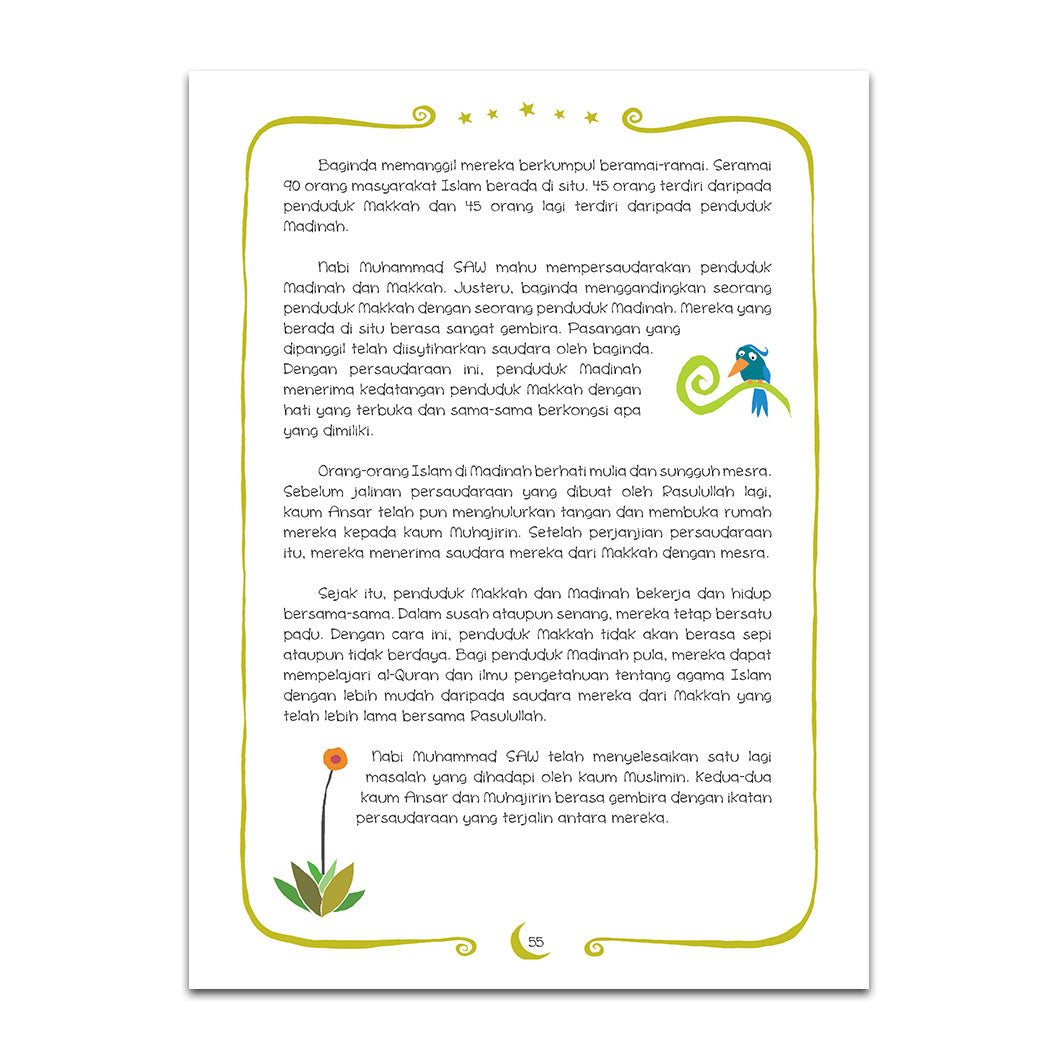 Baginda memanggil mereka berkumpul beramai-ramai. Seramai 90 orang masyarakat Islam berada di situ. 45 orang terdiri daripada penduduk Makkah dan 45 orang lagi terdiri daripada penduduk Madinah.

Nabi Muhammad SAW mahu mempersaudarakan penduduk Madinah dan Makkah. Justeru, baginda menggandingkan seorang penduduk Makkah dengan seorang penduduk Madinah. Mereka yang berada di situ berasa sangat gembira. Pasangan yang dipanggil telah diisytiharkan saudara oleh baginda. Dengan persaudaraan ini, penduduk Madinah menerima kedatangan penduduk Makkah dengan hati yang terbuka dan sama-sama berkongsi apa yang dimiliki.

Orang-orang Islam di Madinah berhati mulia dan sungguh mesra. Sebelum jalinan persaudaraan yang dibuat oleh Rasulullah lagi, kaum Ansar telah pun menghulurkan tangan dan membuka rumah mereka kepada kaum Muhajirin. Setelah perjanjian persaudaraan itu, mereka menerima saudara mereka dari Makkah dengan mesra.

Sejak itu, penduduk Makkah dan Madinah bekerja dan hidup bersama-sama. Dalam susah ataupun senang, mereka tetap bersatu padu. Dengan cara ini, penduduk Makkah tidak akan berasa sepi ataupun tidak berdaya. Bagi penduduk Madinah pula, mereka dapat mempelajari al-Quran dan ilmu pengetahuan tentang agama Islam dengan lebih mudah daripada saudara mereka dari Makkah yang telah lebih lama bersama Rasulullah.

Nabi Muhammad SAW telah menyelesaikan satu lagi masalah yang dihadapi oleh kaum Muslimin. Kedua-dua kaum Ansar dan Muhajirin berasa gembira dengan ikatan persaudaraan yang terjalin antara mereka.

55